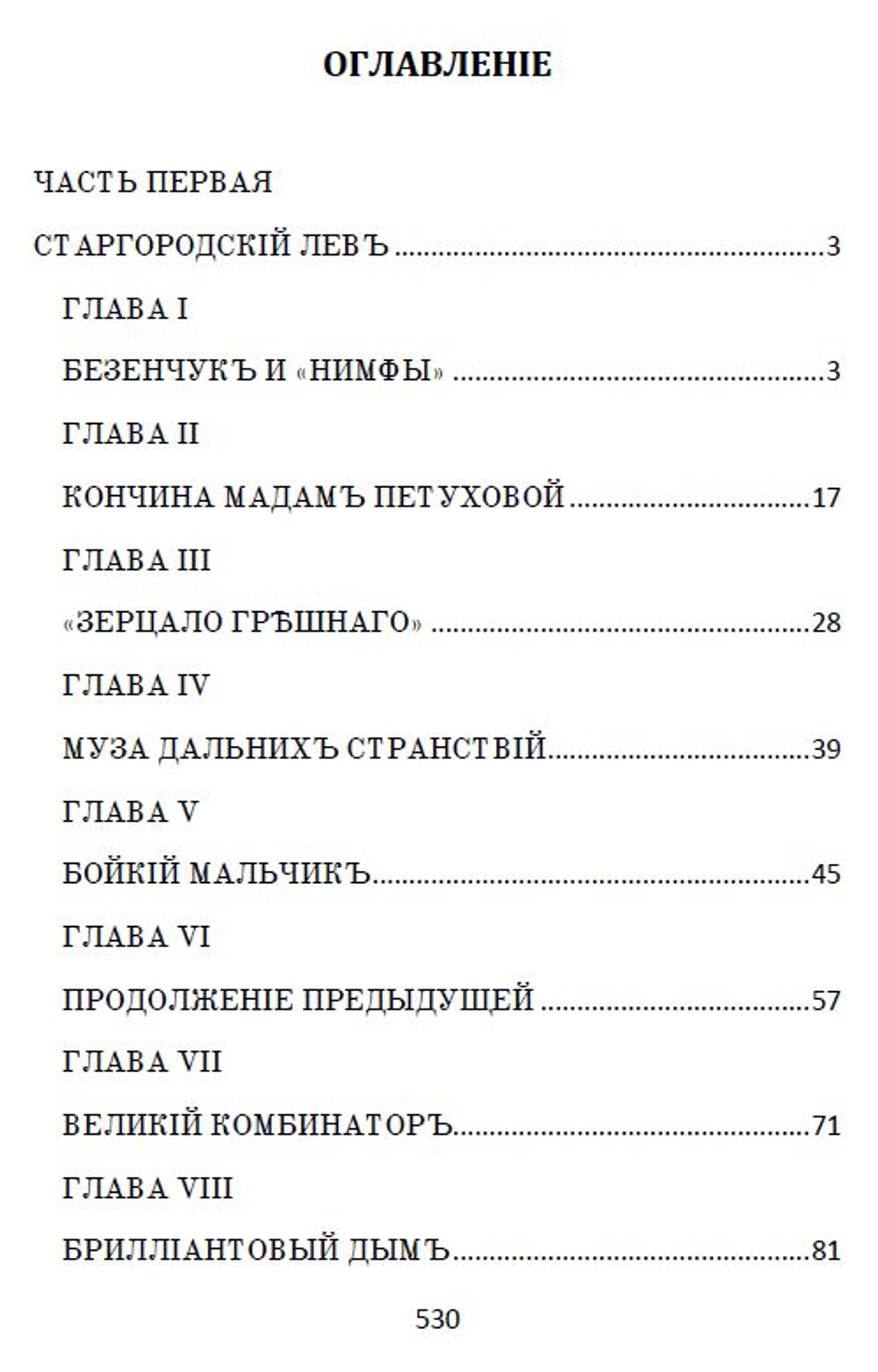 ОГЛАВЛЕНІЕ

ЧАСТЬ ПЕРВАЯ

СТАРГОРОДСКІЙ ЛЕВЪ 3

ГЛАВА I

БЕЗЕНЧУКЪ И «НИМФЫ» 3

ГЛАВА II

КОНЧИНА МАДАМЪ ПЕТУХОВОЙ 17

ГЛАВА III

«ЗЕРЦАЛО ГРѢШНАГО» 28

ГЛАВА IV

МУЗА ДАЛЬНИХЪ СТРАНСТВІЙ 39

ГЛАВА V

БОЙКІЙ МАЛЬЧИКЪ 45

ГЛАВА VI

ПРОДОЛЖЕНІЕ ПРЕДЫДУЩЕЙ 57

ГЛАВА VII

ВЕЛИКІЙ КОМБИНАТОРЪ 71

ГЛАВА VIII

БРИЛЛІАНТОВЫЙ ДЫМЪ 81

530